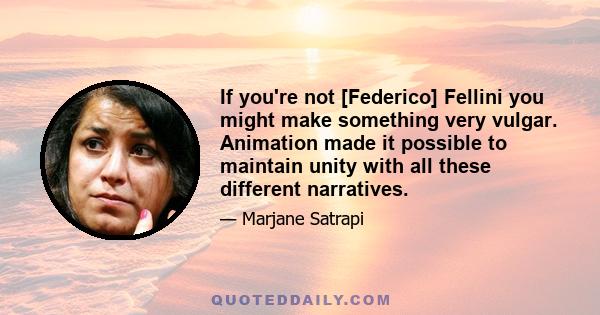 If you're not [Federico] Fellini you might make something very vulgar. Animation made it possible to maintain unity with all these different narratives.

— Marjane Satrapi

QUOTEDDAILY.COM